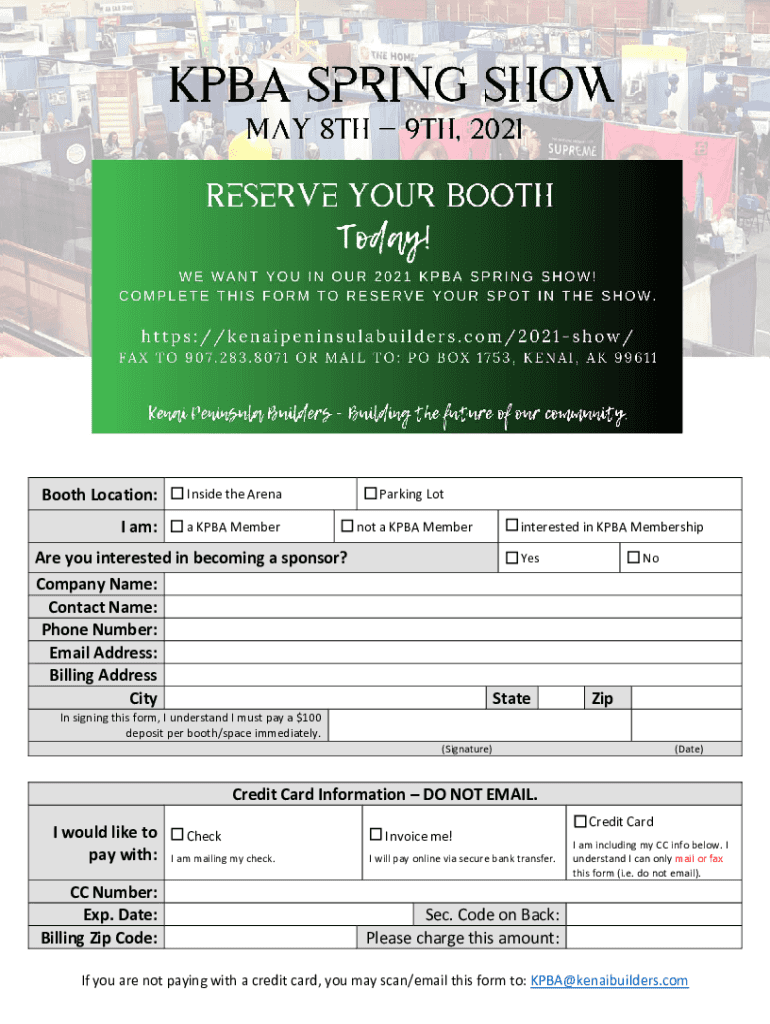 KPBA SPRING SHOW
MAY 8TH – 9TH, 2021

RESERVE YOUR BOOTH
Today!

WE WANT YOU IN OUR 2021 KPBA SPRING SHOW! COMPLETE THIS FORM TO RESERVE YOUR SPOT IN THE SHOW.

https://kenaipeninsulabuilders.com/2021-show/
FAX TO 907.283.8071 OR MAIL TO: PO BOX 1753, KENAI, AK 99611

Kenai Peninsula Builders - Building the future of our community

Booth Location: ☐ Inside the Arena ☐ Parking Lot
I am: ☐ a KPBA Member ☐ not a KPBA Member ☐ interested in KPBA Membership
Are you interested in becoming a sponsor? ☐ Yes ☐ No
Company Name:
Contact Name:
Phone Number:
Email Address:
Billing Address
City State Zip
In signing this form, I understand I must pay a $100 deposit per booth/space immediately.
(Signature) (Date)

Credit Card Information – DO NOT EMAIL.
I would like to pay with:
☐ Check
I am mailing my check.
☐ Invoice me!
I will pay online via secure bank transfer.
☐ Credit Card
I am including my CC info below. I understand I can only mail or fax this form (i.e. do not email).
CC Number:
Exp. Date: Sec. Code on Back:
Billing Zip Code: Please charge this amount:

If you are not paying with a credit card, you may scan/email this form to: KPBA@kenaibuilders.com